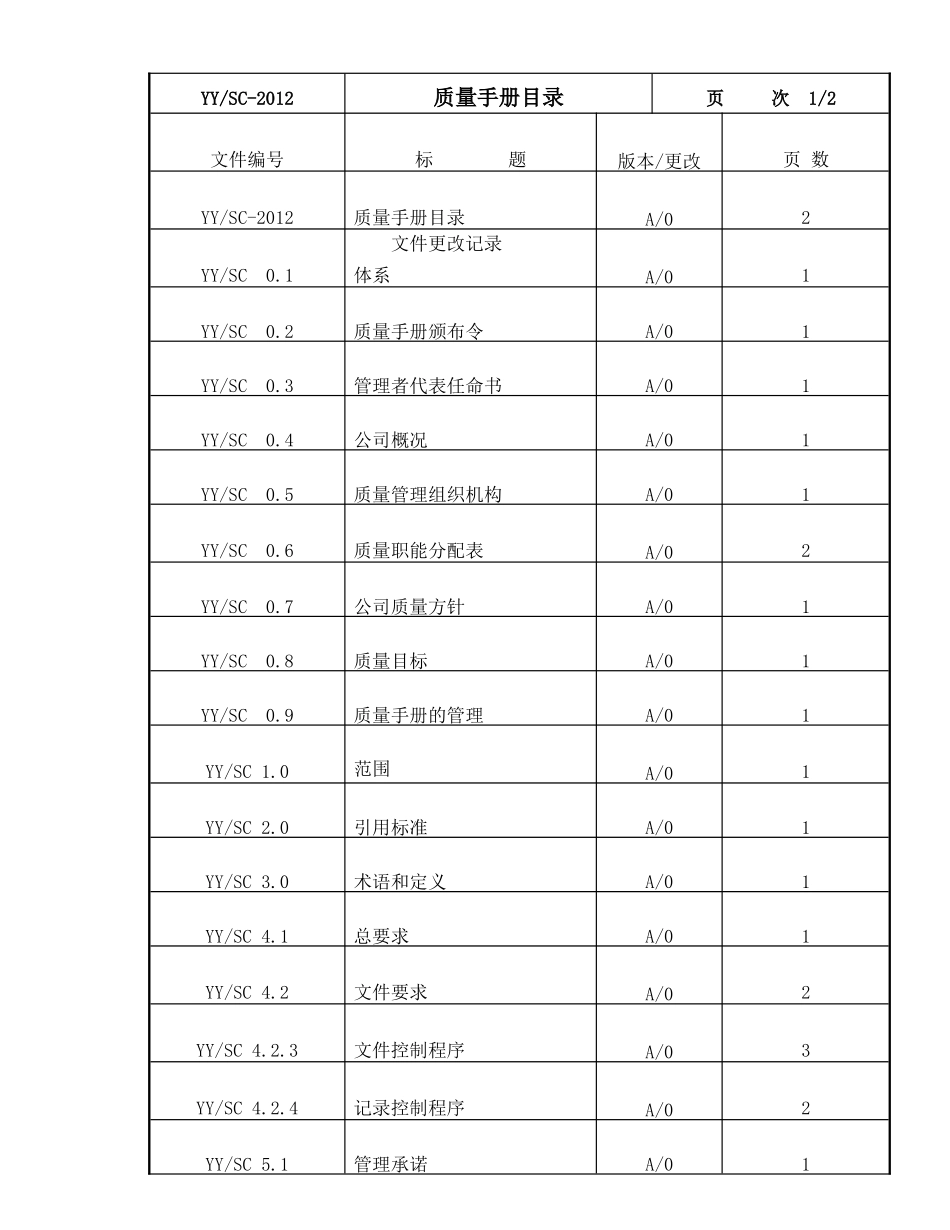 | YY/SC-2012 | 质量手册目录 | | 页　　次　1/2 |
|---|---|---|---|
| 文件编号 | 标　　　题 | 版本/更改 | 页 数 |
| YY/SC-2012 | 质量手册目录 | A/0 | 2 |
| YY/SC　0.1 | 文件更改记录 体系 | A/0 | 1 |
| YY/SC　0.2 | 质量手册颁布令 | A/0 | 1 |
| YY/SC　0.3 | 管理者代表任命书 | A/0 | 1 |
| YY/SC　0.4 | 公司概况 | A/0 | 1 |
| YY/SC　0.5 | 质量管理组织机构 | A/0 | 1 |
| YY/SC　0.6 | 质量职能分配表 | A/0 | 2 |
| YY/SC　0.7 | 公司质量方针 | A/0 | 1 |
| YY/SC　0.8 | 质量目标 | A/0 | 1 |
| YY/SC　0.9 | 质量手册的管理 | A/0 | 1 |
| YY/SC 1.0 | 范围 | A/0 | 1 |
| YY/SC 2.0 | 引用标准 | A/0 | 1 |
| YY/SC 3.0 | 术语和定义 | A/0 | 1 |
| YY/SC 4.1 | 总要求 | A/0 | 1 |
| YY/SC 4.2 | 文件要求 | A/0 | 2 |
| YY/SC 4.2.3 | 文件控制程序 | A/0 | 3 |
| YY/SC 4.2.4 | 记录控制程序 | A/0 | 2 |
| YY/SC 5.1 | 管理承诺 | A/0 | 1 |